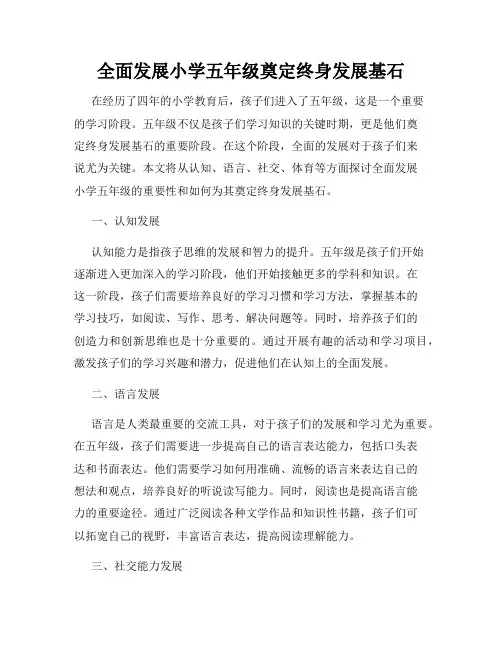 全面发展小学五年级奠定终身发展基石

在经历了四年的小学教育后，孩子们进入了五年级，这是一个重要的学习阶段。五年级不仅是孩子们学习知识的关键时期，更是他们奠定终身发展基石的重要阶段。在这个阶段，全面的发展对于孩子们来说尤为关键。本文将从认知、语言、社交、体育等方面探讨全面发展小学五年级的重要性和如何为其奠定终身发展基石。

一、认知发展

认知能力是指孩子思维的发展和智力的提升。五年级是孩子们开始逐渐进入更加深入的学习阶段，他们开始接触更多的学科和知识。在这一阶段，孩子们需要培养良好的学习习惯和学习方法，掌握基本的学习技巧，如阅读、写作、思考、解决问题等。同时，培养孩子们的创造力和创新思维也是十分重要的。通过开展有趣的活动和学习项目，激发孩子们的学习兴趣和潜力，促进他们在认知上的全面发展。

二、语言发展

语言是人类最重要的交流工具，对于孩子们的发展和学习尤为重要。在五年级，孩子们需要进一步提高自己的语言表达能力，包括口头表达和书面表达。他们需要学习如何用准确、流畅的语言来表达自己的想法和观点，培养良好的听说读写能力。同时，阅读也是提高语言能力的重要途径。通过广泛阅读各种文学作品和知识性书籍，孩子们可以拓宽自己的视野，丰富语言表达，提高阅读理解能力。

三、社交能力发展